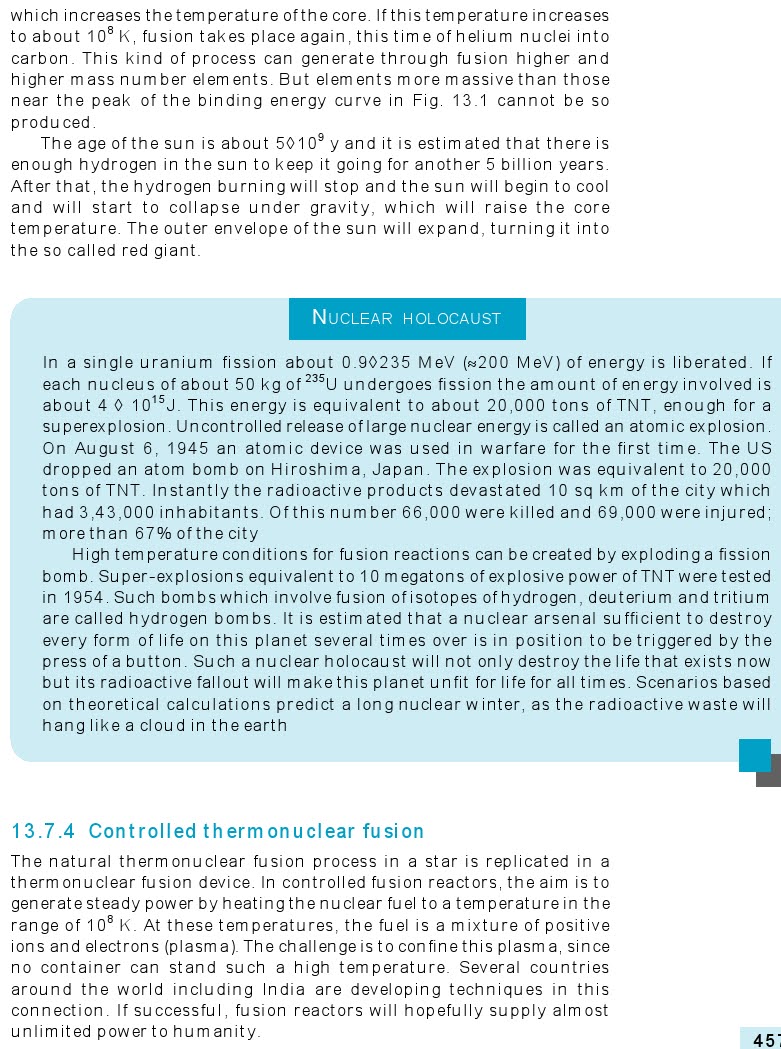 which increases the temperature of the core. If this temperature increases to about $10^8$ K, fusion takes place again, this time of helium nuclei into carbon. This kind of process can generate through fusion higher and higher mass number elements. But elements more massive than those near the peak of the binding energy curve in Fig. 13.1 cannot be so produced.

The age of the sun is about 5◊$10^9$ y and it is estimated that there is enough hydrogen in the sun to keep it going for another 5 billion years. After that, the hydrogen burning will stop and the sun will begin to cool and will start to collapse under gravity, which will raise the core temperature. The outer envelope of the sun will expand, turning it into the so called red giant.

NUCLEAR HOLOCAUST

In a single uranium fission about 0.9◊235 MeV (≈200 MeV) of energy is liberated. If each nucleus of about 50 kg of $^{235}$U undergoes fission the amount of energy involved is about 4 ◊ $10^{15}$J. This energy is equivalent to about 20,000 tons of TNT, enough for a superexplosion. Uncontrolled release of large nuclear energy is called an atomic explosion. On August 6, 1945 an atomic device was used in warfare for the first time. The US dropped an atom bomb on Hiroshima, Japan. The explosion was equivalent to 20,000 tons of TNT. Instantly the radioactive products devastated 10 sq km of the city which had 3,43,000 inhabitants. Of this number 66,000 were killed and 69,000 were injured; more than 67% of the city

High temperature conditions for fusion reactions can be created by exploding a fission bomb. Super-explosions equivalent to 10 megatons of explosive power of TNT were tested in 1954. Such bombs which involve fusion of isotopes of hydrogen, deuterium and tritium are called hydrogen bombs. It is estimated that a nuclear arsenal sufficient to destroy every form of life on this planet several times over is in position to be triggered by the press of a button. Such a nuclear holocaust will not only destroy the life that exists now but its radioactive fallout will make this planet unfit for life for all times. Scenarios based on theoretical calculations predict a long nuclear winter, as the radioactive waste will hang like a cloud in the earth

13.7.4 Controlled thermonuclear fusion

The natural thermonuclear fusion process in a star is replicated in a thermonuclear fusion device. In controlled fusion reactors, the aim is to generate steady power by heating the nuclear fuel to a temperature in the range of $10^8$ K. At these temperatures, the fuel is a mixture of positive ions and electrons (plasma). The challenge is to confine this plasma, since no container can stand such a high temperature. Several countries around the world including India are developing techniques in this connection. If successful, fusion reactors will hopefully supply almost unlimited power to humanity.

457